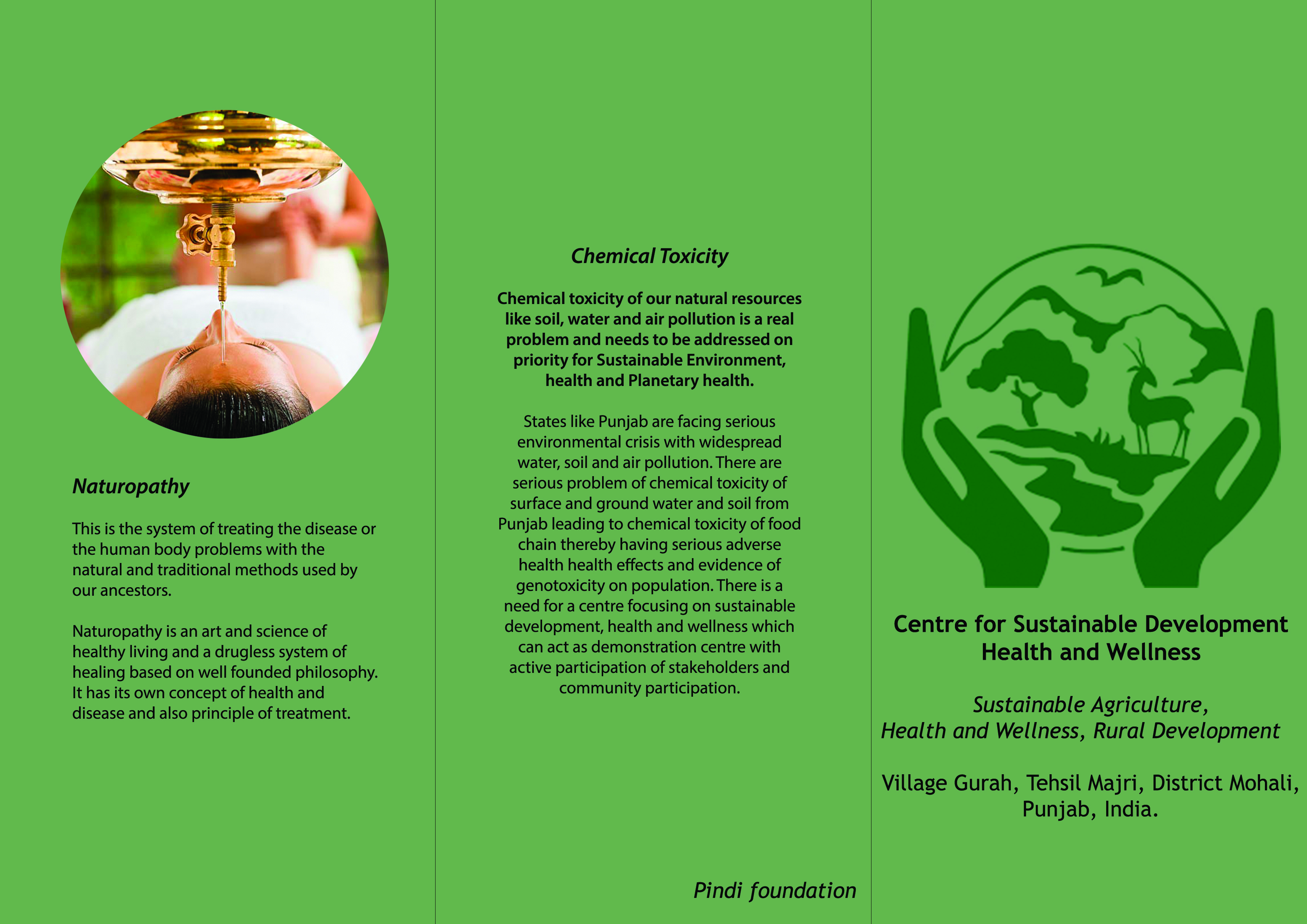 Naturopathy

This is the system of treating the disease or the human body problems with the natural and traditional methods used by our ancestors.

Naturopathy is an art and science of healthy living and a drugless system of healing based on well founded philosophy. It has its own concept of health and disease and also principle of treatment.

Chemical Toxicity

Chemical toxicity of our natural resources like soil, water and air pollution is a real problem and needs to be addressed on priority for Sustainable Environment, health and Planetary health.

States like Punjab are facing serious environmental crisis with widespread water, soil and air pollution. There are serious problem of chemical toxicity of surface and ground water and soil from Punjab leading to chemical toxicity of food chain thereby having serious adverse health health effects and evidence of genotoxicity on population. There is a need for a centre focusing on sustainable development, health and wellness which can act as demonstration centre with active participation of stakeholders and community participation.

Pindi foundation

Centre for Sustainable Development
Health and Wellness

Sustainable Agriculture,
Health and Wellness, Rural Development

Village Gurah, Tehsil Majri, District Mohali,
Punjab, India.